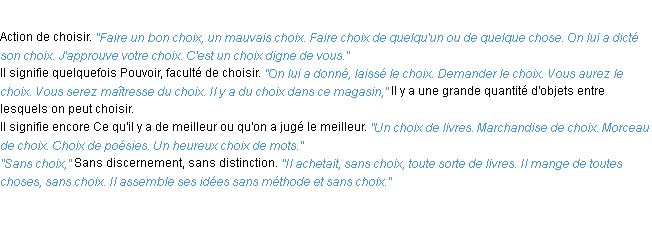 Action de choisir. "Faire un bon choix, un mauvais choix. Faire choix de quelqu'un ou de quelque chose. On lui a dicté son choix. J'approuve votre choix. C'est un choix digne de vous."
Il signifie quelquefois Pouvoir, faculté de choisir. "On lui a donné, laissé le choix. Demander le choix. Vous aurez le choix. Vous serez maîtresse du choix. Il y a du choix dans ce magasin," Il y a une grande quantité d'objets entre lesquels on peut choisir.
Il signifie encore Ce qu'il y a de meilleur ou qu'on a jugé le meilleur. "Un choix de livres. Marchandise de choix. Morceau de choix. Choix de poésies. Un heureux choix de mots."
"Sans choix," Sans discernement, sans distinction. "Il achetait, sans choix, toute sorte de livres. Il mange de toutes choses, sans choix. Il assemble ses idées sans méthode et sans choix."